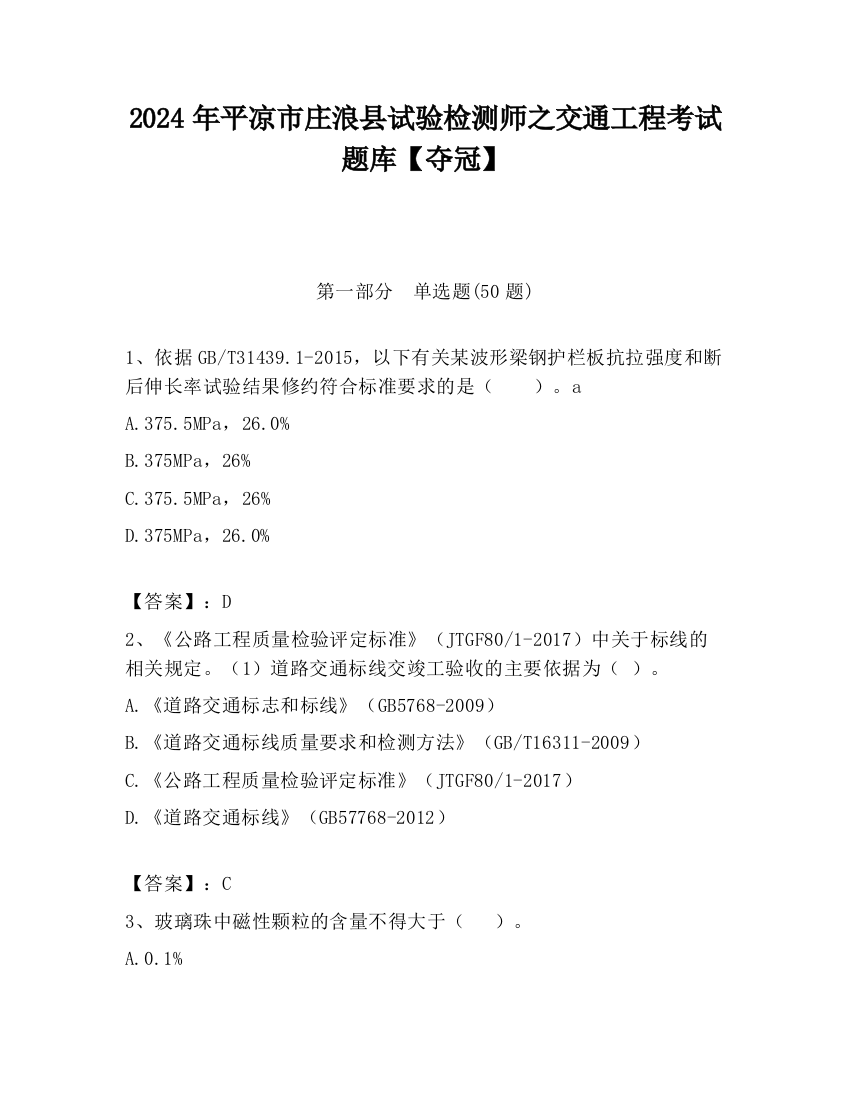 2024 年平凉市庄浪县试验检测师之交通工程考试题库【夺冠】

第一部分　单选题(50 题)

1、依据 GB/T31439.1-2015，以下有关某波形梁钢护栏板抗拉强度和断后伸长率试验结果修约符合标准要求的是（　　）。a

A.375.5MPa，26.0%

B.375MPa，26%

C.375.5MPa，26%

D.375MPa，26.0%

【答案】：D

2、《公路工程质量检验评定标准》（JTGF80/1-2017）中关于标线的相关规定。（1）道路交通标线交竣工验收的主要依据为（ ）。

A.《道路交通标志和标线》（GB5768-2009）

B.《道路交通标线质量要求和检测方法》（GB/T16311-2009）

C.《公路工程质量检验评定标准》（JTGF80/1-2017）

D.《道路交通标线》（GB57768-2012）

【答案】：C

3、玻璃珠中磁性颗粒的含量不得大于（　　）。

A.0.1%